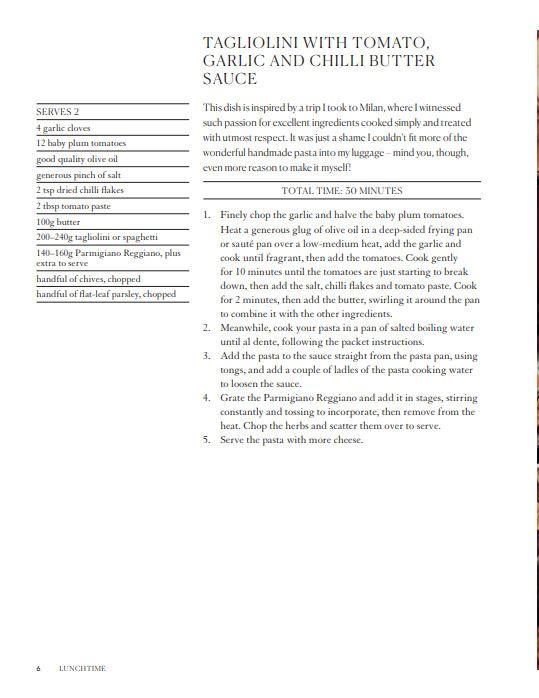 TAGLIOLINI WITH TOMATO, GARLIC AND CHILLI BUTTER SAUCE

SERVES 2
4 garlic cloves
12 baby plum tomatoes
good quality olive oil
generous pinch of salt
2 tsp dried chilli flakes
2 tbsp tomato paste
100g butter
200–240g tagliolini or spaghetti
140–160g Parmigiano Reggiano, plus extra to serve
handful of chives, chopped
handful of flat-leaf parsley, chopped

This dish is inspired by a trip I took to Milan, where I witnessed such passion for excellent ingredients cooked simply and treated with utmost respect. It was just a shame I couldn't fit more of the wonderful handmade pasta into my luggage – mind you, though, even more reason to make it myself!

TOTAL TIME: 30 MINUTES

1. Finely chop the garlic and halve the baby plum tomatoes. Heat a generous glug of olive oil in a deep-sided frying pan or sauté pan over a low-medium heat, add the garlic and cook until fragrant, then add the tomatoes. Cook gently for 10 minutes until the tomatoes are just starting to break down, then add the salt, chilli flakes and tomato paste. Cook for 2 minutes, then add the butter, swirling it around the pan to combine it with the other ingredients.
2. Meanwhile, cook your pasta in a pan of salted boiling water until al dente, following the packet instructions.
3. Add the pasta to the sauce straight from the pasta pan, using tongs, and add a couple of ladles of the pasta cooking water to loosen the sauce.
4. Grate the Parmigiano Reggiano and add it in stages, stirring constantly and tossing to incorporate, then remove from the heat. Chop the herbs and scatter them over to serve.
5. Serve the pasta with more cheese.

6 LUNCHTIME